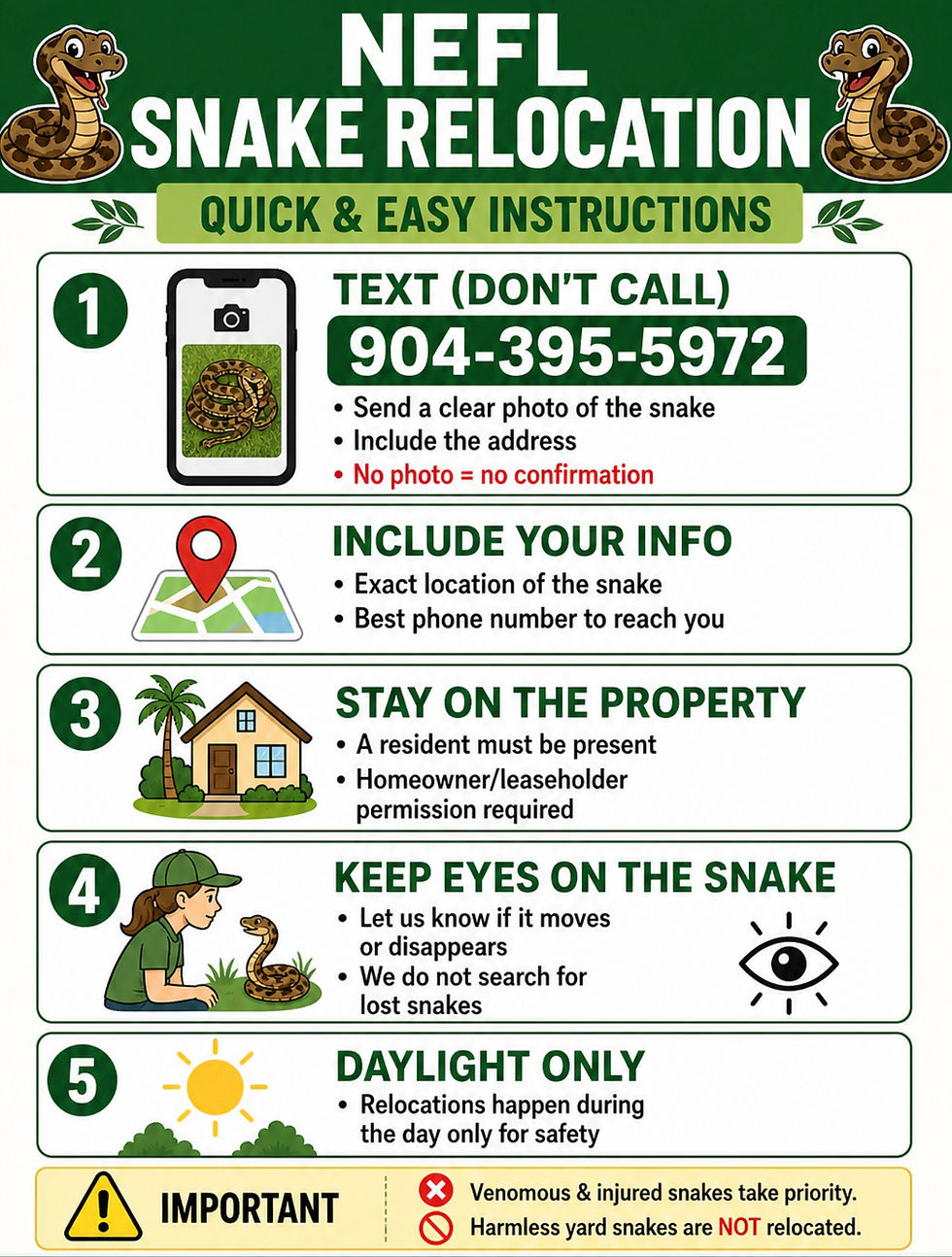 NEFL
SNAKE RELOCATION

QUICK & EASY INSTRUCTIONS

1

TEXT (DON'T CALL)

904-395-5972

• Send a clear photo of the snake
• Include the address
• No photo = no confirmation

2

INCLUDE YOUR INFO

• Exact location of the snake
• Best phone number to reach you

3

STAY ON THE PROPERTY

• A resident must be present
• Homeowner/leaseholder permission required

4

KEEP EYES ON THE SNAKE

• Let us know if it moves or disappears
• We do not search for lost snakes

5

DAYLIGHT ONLY

• Relocations happen during the day only for safety

IMPORTANT

Venomous & injured snakes take priority.
Harmless yard snakes are NOT relocated.